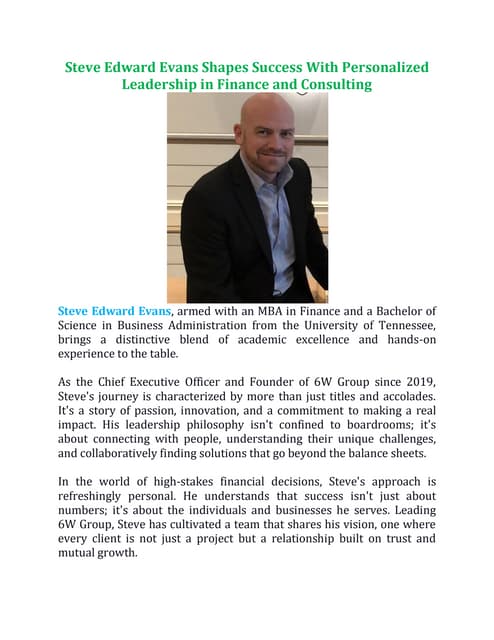 Steve Edward Evans Shapes Success With Personalized Leadership in Finance and Consulting

Steve Edward Evans, armed with an MBA in Finance and a Bachelor of Science in Business Administration from the University of Tennessee, brings a distinctive blend of academic excellence and hands-on experience to the table.

As the Chief Executive Officer and Founder of 6W Group since 2019, Steve's journey is characterized by more than just titles and accolades. It's a story of passion, innovation, and a commitment to making a real impact. His leadership philosophy isn't confined to boardrooms; it's about connecting with people, understanding their unique challenges, and collaboratively finding solutions that go beyond the balance sheets.

In the world of high-stakes financial decisions, Steve's approach is refreshingly personal. He understands that success isn't just about numbers; it's about the individuals and businesses he serves. Leading 6W Group, Steve has cultivated a team that shares his vision, one where every client is not just a project but a relationship built on trust and mutual growth.